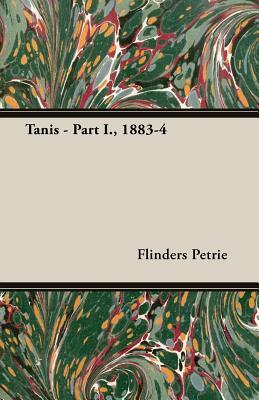 Tanis - Part I., 1883-4

Flinders Petrie